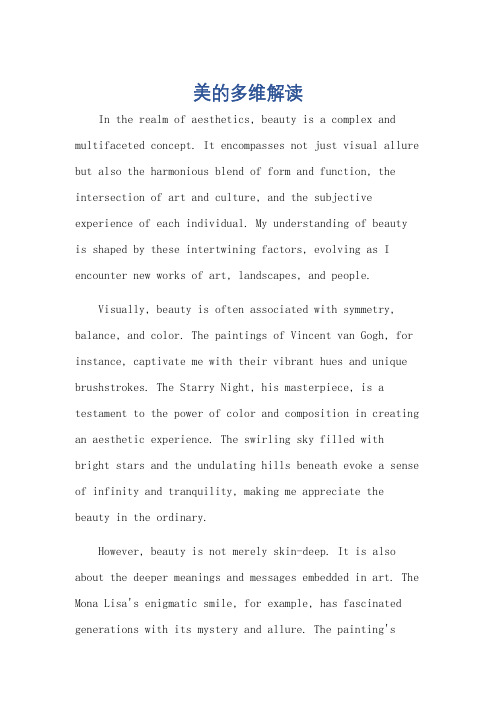 美的多维解读

In the realm of aesthetics, beauty is a complex and multifaceted concept. It encompasses not just visual allure but also the harmonious blend of form and function, the intersection of art and culture, and the subjective experience of each individual. My understanding of beauty is shaped by these intertwining factors, evolving as I encounter new works of art, landscapes, and people.

Visually, beauty is often associated with symmetry, balance, and color. The paintings of Vincent van Gogh, for instance, captivate me with their vibrant hues and unique brushstrokes. The Starry Night, his masterpiece, is a testament to the power of color and composition in creating an aesthetic experience. The swirling sky filled with bright stars and the undulating hills beneath evoke a sense of infinity and tranquility, making me appreciate the beauty in the ordinary.

However, beauty is not merely skin-deep. It is also about the deeper meanings and messages embedded in art. The Mona Lisa's enigmatic smile, for example, has fascinated generations with its mystery and allure. The painting's